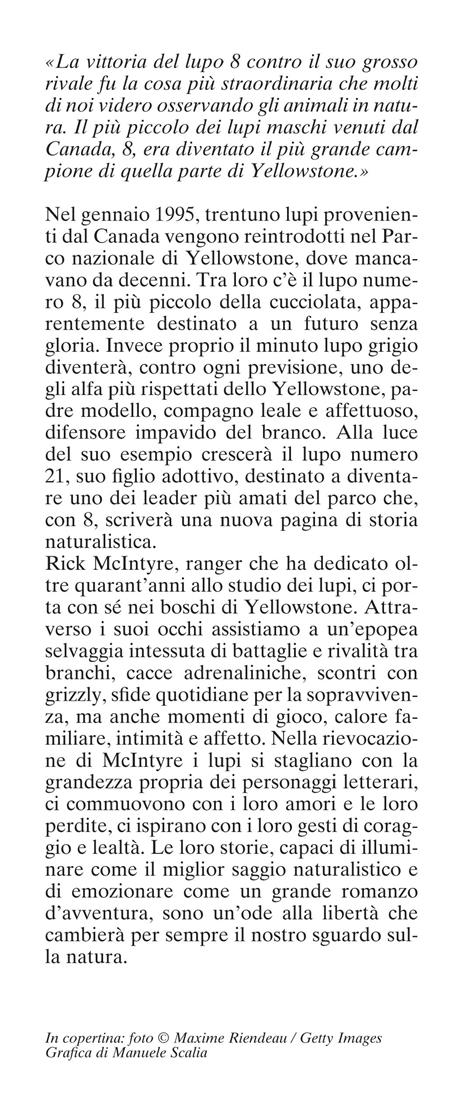 «La vittoria del lupo 8 contro il suo grosso rivale fu la cosa più straordinaria che molti di noi videro osservando gli animali in natura. Il più piccolo dei lupi maschi venuti dal Canada, 8, era diventato il più grande campione di quella parte di Yellowstone.»

Nel gennaio 1995, trentuno lupi provenienti dal Canada vengono reintrodotti nel Parco nazionale di Yellowstone, dove mancavano da decenni. Tra loro c'è il lupo numero 8, il più piccolo della cucciolata, apparentemente destinato a un futuro senza gloria. Invece proprio il minuto lupo grigio diventerà, contro ogni previsione, uno degli alfa più rispettati dello Yellowstone, padre modello, compagno leale e affettuoso, difensore impavido del branco. Alla luce del suo esempio crescerà il lupo numero 21, suo figlio adottivo, destinato a diventare uno dei leader più amati del parco che, con 8, scriverà una nuova pagina di storia naturalistica.
Rick McIntyre, ranger che ha dedicato oltre quarant'anni allo studio dei lupi, ci porta con sé nei boschi di Yellowstone. Attraverso i suoi occhi assistiamo a un'epopea selvaggia intessuta di battaglie e rivalità tra branchi, cacce adrenaliniche, scontri con grizzly, sfide quotidiane per la sopravvivenza, ma anche momenti di gioco, calore familiare, intimità e affetto. Nella rievocazione di McIntyre i lupi si stagliano con la grandezza propria dei personaggi letterari, ci commuovono con i loro amori e le loro perdite, ci ispirano con i loro gesti di coraggio e lealtà. Le loro storie, capaci di illuminare come il miglior saggio naturalistico e di emozionare come un grande romanzo d'avventura, sono un'ode alla libertà che cambierà per sempre il nostro sguardo sulla natura.

In copertina: foto © Maxime Riendeau / Getty Images
Grafica di Manuele Scalia